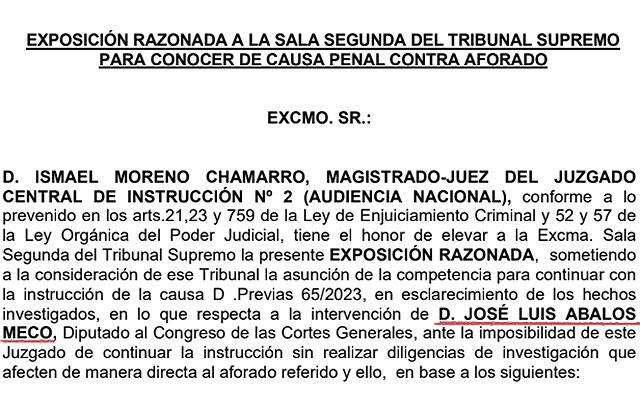 EXPOSICIÓN RAZONADA A LA SALA SEGUNDA DEL TRIBUNAL SUPREMO PARA CONOCER DE CAUSA PENAL CONTRA AFORADO

EXCMO. SR.:

D. ISMAEL MORENO CHAMARRO, MAGISTRADO-JUEZ DEL JUZGADO CENTRAL DE INSTRUCCIÓN Nº 2 (AUDIENCIA NACIONAL), conforme a lo prevenido en los arts.21,23 y 759 de la Ley de Enjuiciamiento Criminal y 52 y 57 de la Ley Orgánica del Poder Judicial, tiene el honor de elevar a la Excma. Sala Segunda del Tribunal Supremo la presente EXPOSICIÓN RAZONADA, sometiendo a la consideración de ese Tribunal la asunción de la competencia para continuar con la instrucción de la causa D .Previas 65/2023, en esclarecimiento de los hechos investigados, en lo que respecta a la intervención de D. JOSÉ LUIS ABALOS MECO, Diputado al Congreso de las Cortes Generales, ante la imposibilidad de este Juzgado de continuar la instrucción sin realizar diligencias de investigación que afecten de manera directa al aforado referido y ello, en base a los siguientes: